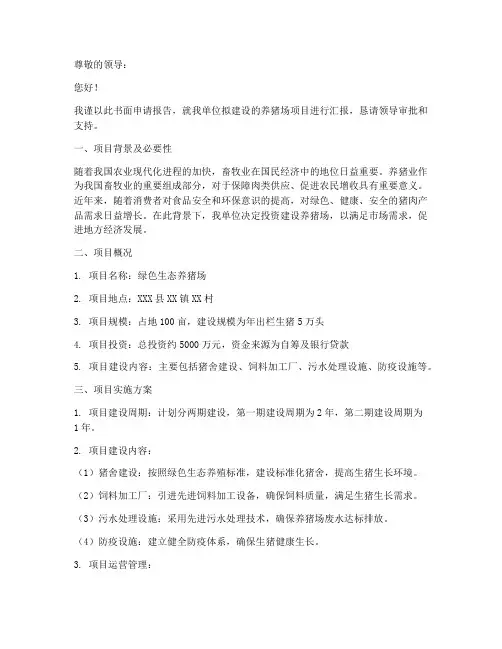 尊敬的领导：

您好！

我谨以此书面申请报告，就我单位拟建设的养猪场项目进行汇报，恳请领导审批和支持。

一、项目背景及必要性

随着我国农业现代化进程的加快，畜牧业在国民经济中的地位日益重要。养猪业作为我国畜牧业的重要组成部分，对于保障肉类供应、促进农民增收具有重要意义。近年来，随着消费者对食品安全和环保意识的提高，对绿色、健康、安全的猪肉产品需求日益增长。在此背景下，我单位决定投资建设养猪场，以满足市场需求，促进地方经济发展。

二、项目概况

1. 项目名称：绿色生态养猪场

2. 项目地点：XXX 县 XX 镇 XX 村

3. 项目规模：占地 100 亩，建设规模为年出栏生猪 5 万头

4. 项目投资：总投资约 5000 万元，资金来源为自筹及银行贷款

5. 项目建设内容：主要包括猪舍建设、饲料加工厂、污水处理设施、防疫设施等。

三、项目实施方案

1. 项目建设周期：计划分两期建设，第一期建设周期为 2 年，第二期建设周期为 1 年。

2. 项目建设内容：

（1）猪舍建设：按照绿色生态养殖标准，建设标准化猪舍，提高生猪生长环境。

（2）饲料加工厂：引进先进饲料加工设备，确保饲料质量，满足生猪生长需求。

（3）污水处理设施：采用先进污水处理技术，确保养猪场废水达标排放。

（4）防疫设施：建立健全防疫体系，确保生猪健康生长。

3. 项目运营管理：